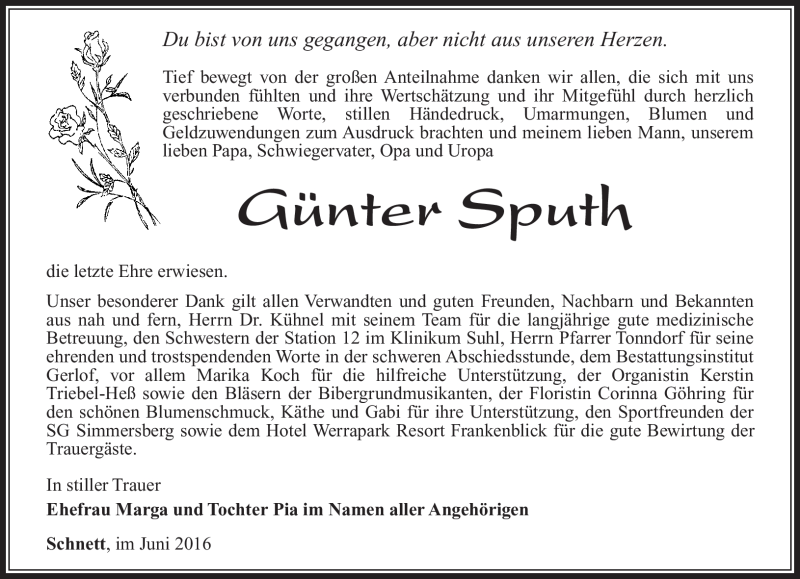 Du bist von uns gegangen, aber nicht aus unseren Herzen.

Tief bewegt von der großen Anteilnahme danken wir allen, die sich mit uns verbunden fühlten und ihre Wertschätzung und ihr Mitgefühl durch herzlich geschriebene Worte, stillen Händedruck, Umarmungen, Blumen und Geldzuwendungen zum Ausdruck brachten und meinem lieben Mann, unserem lieben Papa, Schwiegervater, Opa und Uropa

Günter Sputh

die letzte Ehre erwiesen.

Unser besonderer Dank gilt allen Verwandten und guten Freunden, Nachbarn und Bekannten aus nah und fern, Herrn Dr. Kühnel mit seinem Team für die langjährige gute medizinische Betreuung, den Schwestern der Station 12 im Klinikum Suhl, Herrn Pfarrer Tonndorf für seine ehrenden und trostspendenden Worte in der schweren Abschiedsstunde, dem Bestattungsinstitut Gerlof, vor allem Marika Koch für die hilfreiche Unterstützung, der Organistin Kerstin Triebel-Heß sowie den Bläsern der Bibergrundmusikanten, der Floristin Corinna Göhring für den schönen Blumenschmuck, Käthe und Gabi für ihre Unterstützung, den Sportfreunden der SG Simmersberg sowie dem Hotel Werrapark Resort Frankenblick für die gute Bewirtung der Trauergäste.

In stiller Trauer

Ehefrau Marga und Tochter Pia im Namen aller Angehörigen

Schnett, im Juni 2016